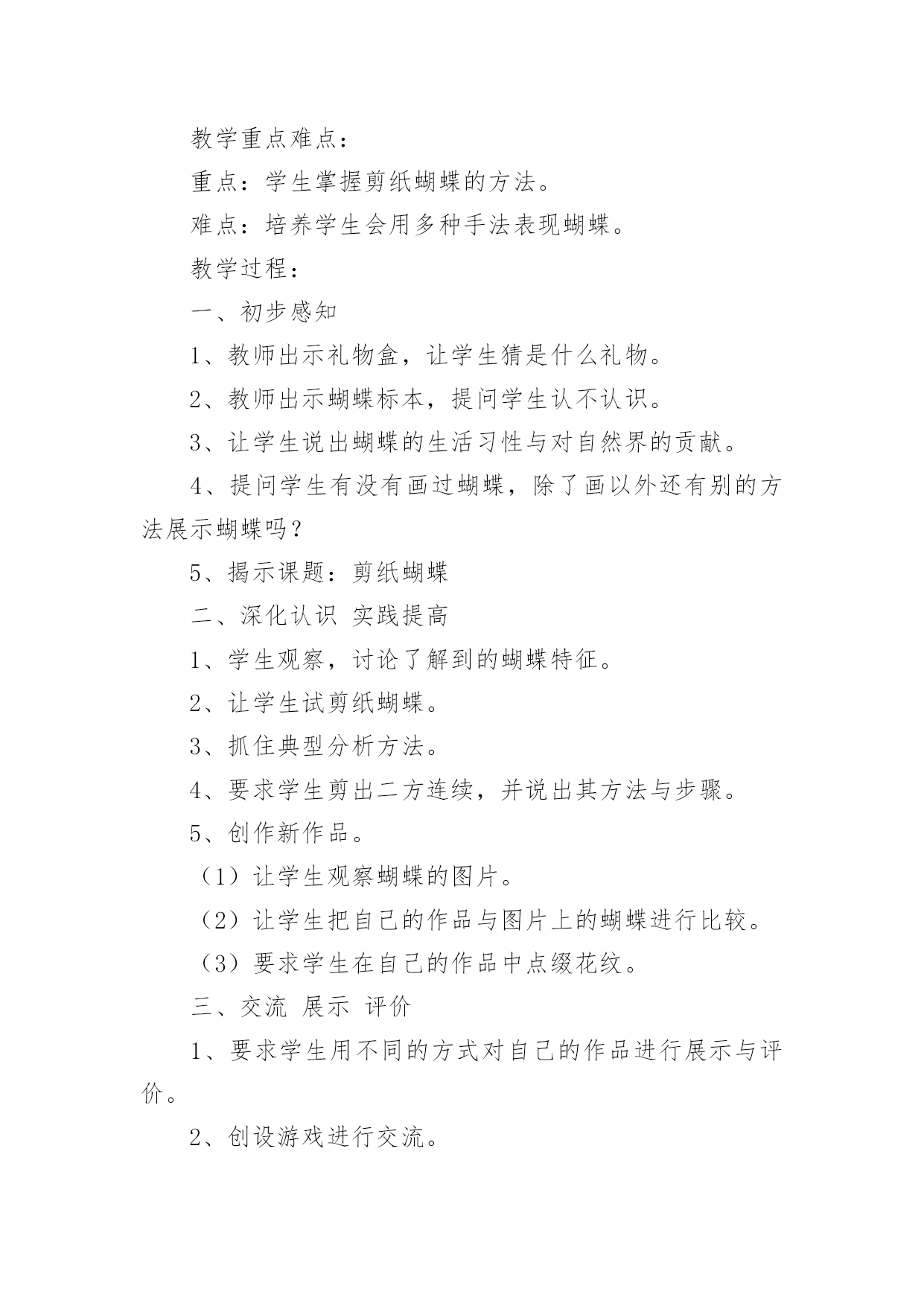 教学重点难点：

重点：学生掌握剪纸蝴蝶的方法。

难点：培养学生会用多种手法表现蝴蝶。

教学过程：

一、初步感知

1、教师出示礼物盒，让学生猜是什么礼物。

2、教师出示蝴蝶标本，提问学生认不认识。

3、让学生说出蝴蝶的生活习性与对自然界的贡献。

4、提问学生有没有画过蝴蝶，除了画以外还有别的方法展示蝴蝶吗？

5、揭示课题：剪纸蝴蝶

二、深化认识 实践提高

1、学生观察，讨论了解到的蝴蝶特征。

2、让学生试剪纸蝴蝶。

3、抓住典型分析方法。

4、要求学生剪出二方连续，并说出其方法与步骤。

5、创作新作品。

（1）让学生观察蝴蝶的图片。

（2）让学生把自己的作品与图片上的蝴蝶进行比较。

（3）要求学生在自己的作品中点缀花纹。

三、交流 展示 评价

1、要求学生用不同的方式对自己的作品进行展示与评价。

2、创设游戏进行交流。